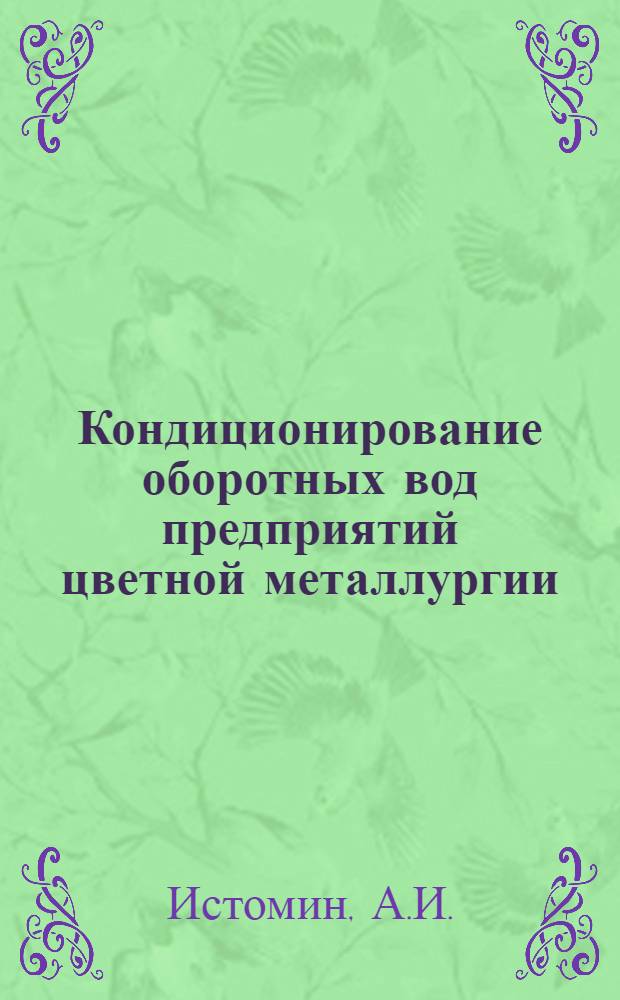 Кондиционирование оборотных вод предприятий цветной металлургии

Истомин, А.И.